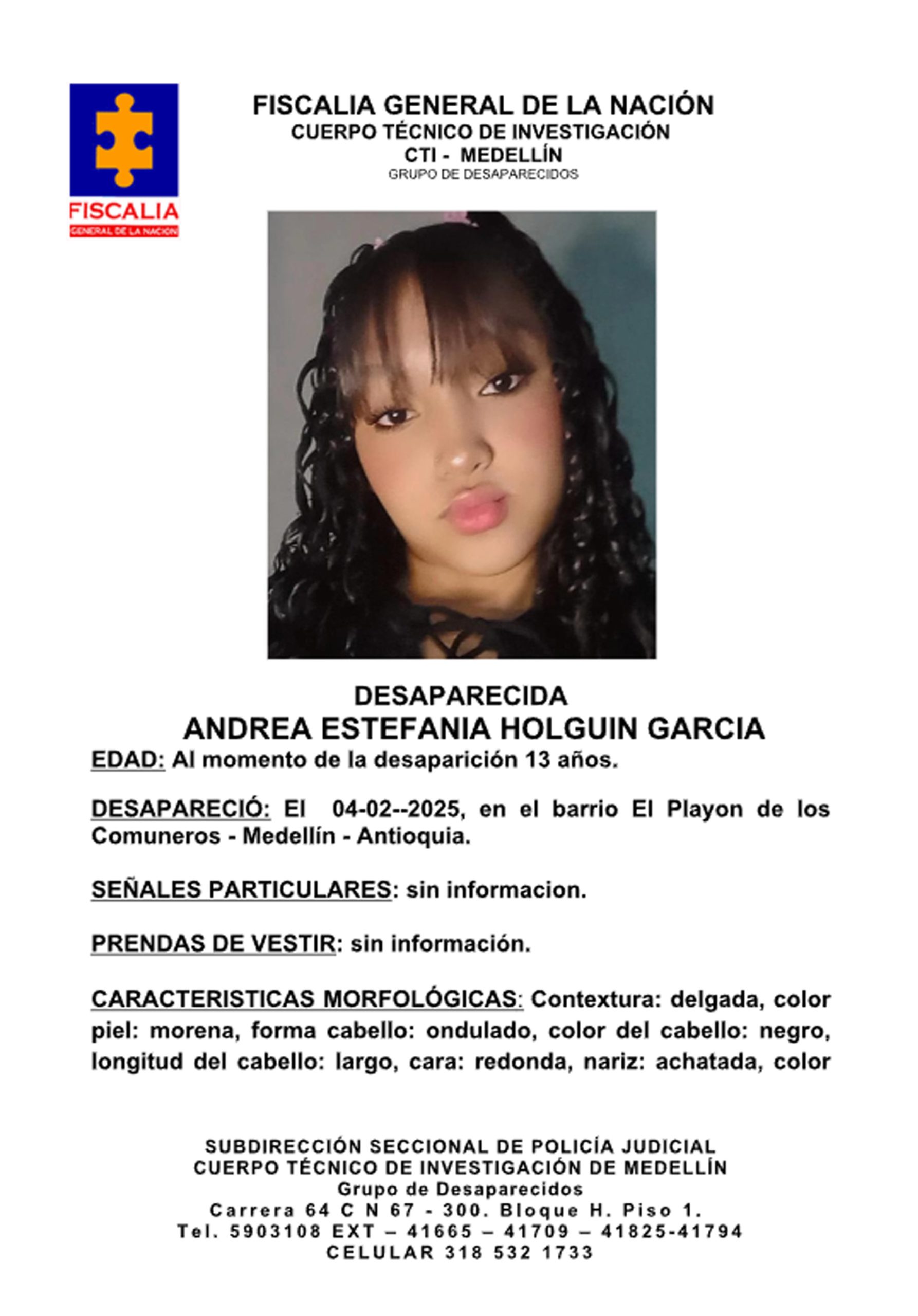 FISCALIA
GENERAL DE LA NACION

FISCALIA GENERAL DE LA NACIÓN
CUERPO TÉCNICO DE INVESTIGACIÓN
CTI - MEDELLÍN
GRUPO DE DESAPARECIDOS

DESAPARECIDA
ANDREA ESTEFANIA HOLGUIN GARCIA

EDAD: Al momento de la desaparición 13 años.

DESAPARECIÓ: El 04-02--2025, en el barrio El Playon de los Comuneros - Medellín - Antioquia.

SEÑALES PARTICULARES: sin informacion.

PRENDAS DE VESTIR: sin información.

CARACTERISTICAS MORFOLÓGICAS: Contextura: delgada, color piel: morena, forma cabello: ondulado, color del cabello: negro, longitud del cabello: largo, cara: redonda, nariz: achatada, color

SUBDIRECCIÓN SECCIONAL DE POLICÍA JUDICIAL
CUERPO TÉCNICO DE INVESTIGACIÓN DE MEDELLÍN
Grupo de Desaparecidos
Carrera 64 C N 67 - 300. Bloque H. Piso 1.
Tel. 5903108 EXT – 41665 – 41709 – 41825-41794
CELULAR 318 532 1733